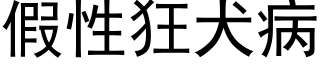 假性狂犬病